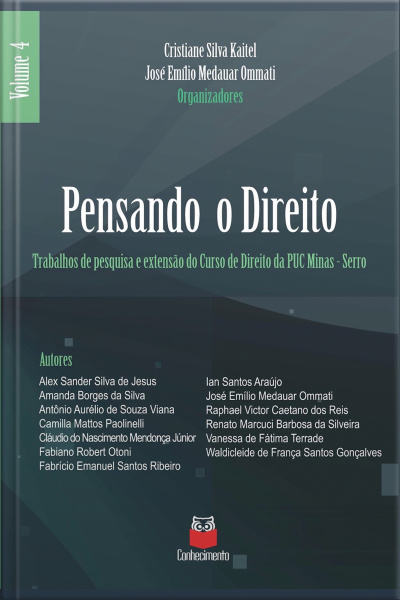 Volume 4

Cristiane Silva Kaitel
José Emílio Medauar Ommati
Organizadores

Pensando o Direito

Trabalhos de pesquisa e extensão do Curso de Direito da PUC Minas - Serro

Autores
Alex Sander Silva de Jesus
Amanda Borges da Silva
Antônio Aurélio de Souza Viana
Camilla Mattos Paolinelli
Cláudio do Nascimento Mendonça Júnior
Fabiano Robert Otoni
Fabrício Emanuel Santos Ribeiro

Ian Santos Araújo
José Emílio Medauar Ommati
Raphael Victor Caetano dos Reis
Renato Marcuci Barbosa da Silveira
Vanessa de Fátima Terrade
Waldicleide de França Santos Gonçalves

Conhecimento